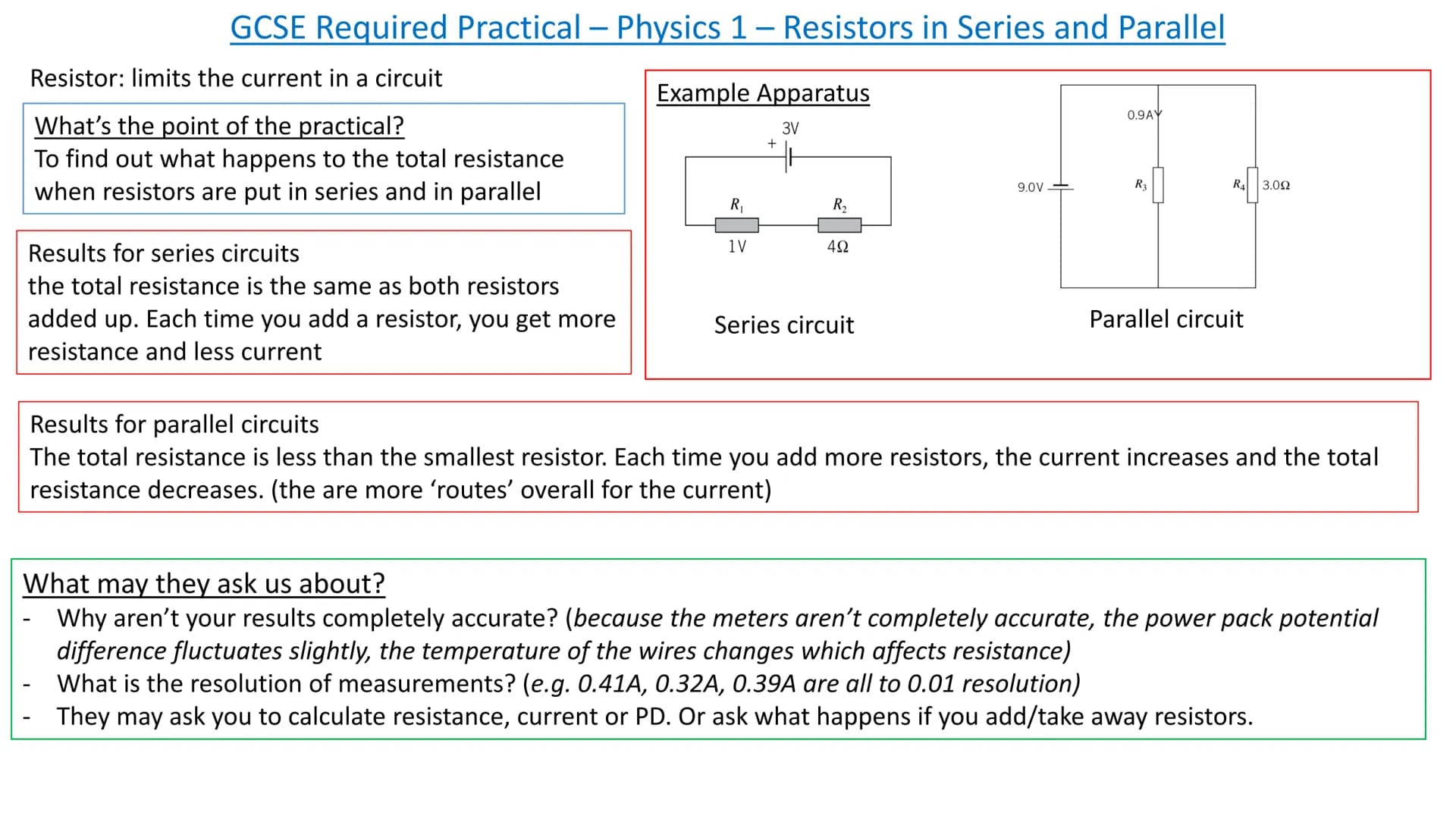 GCSE Required Practical – Physics 1 – Resistors in Series and Parallel

Resistor: limits the current in a circuit

What's the point of the practical?
To find out what happens to the total resistance when resistors are put in series and in parallel

Results for series circuits
the total resistance is the same as both resistors added up. Each time you add a resistor, you get more resistance and less current

Example Apparatus

3V
+
$R_1$
$R_2$
1V
4Ω

Series circuit

0.9A
9.0V
$R_3$
$R_4$
3.0Ω

Parallel circuit

Results for parallel circuits
The total resistance is less than the smallest resistor. Each time you add more resistors, the current increases and the total resistance decreases. (the are more 'routes' overall for the current)

What may they ask us about?
- Why aren't your results completely accurate? (because the meters aren't completely accurate, the power pack potential difference fluctuates slightly, the temperature of the wires changes which affects resistance)
- What is the resolution of measurements? (e.g. 0.41A, 0.32A, 0.39A are all to 0.01 resolution)
- They may ask you to calculate resistance, current or PD. Or ask what happens if you add/take away resistors.